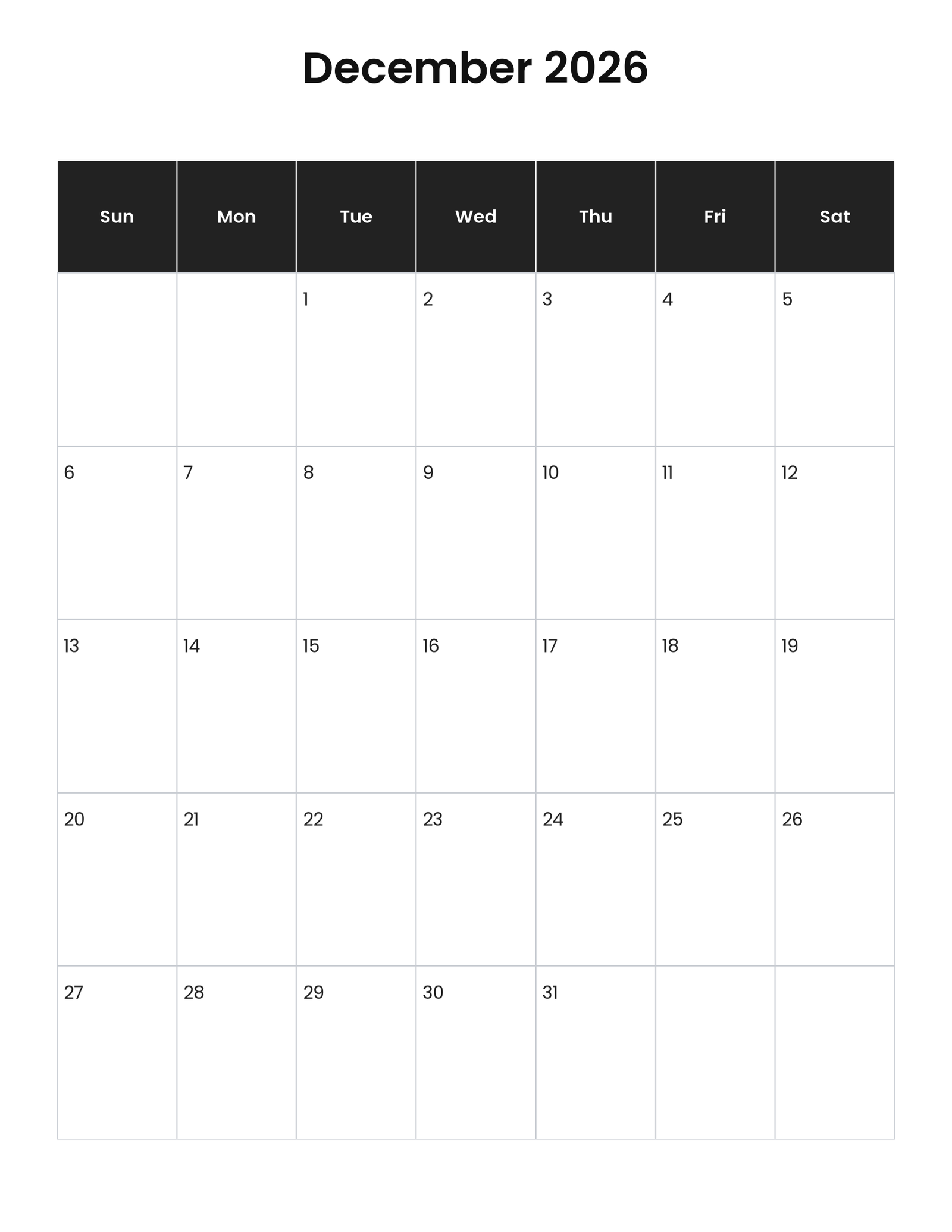 December 2026

| Sun | Mon | Tue | Wed | Thu | Fri | Sat |
|---|---|---|---|---|---|---|
| | | 1 | 2 | 3 | 4 | 5 |
| 6 | 7 | 8 | 9 | 10 | 11 | 12 |
| 13 | 14 | 15 | 16 | 17 | 18 | 19 |
| 20 | 21 | 22 | 23 | 24 | 25 | 26 |
| 27 | 28 | 29 | 30 | 31 | | |